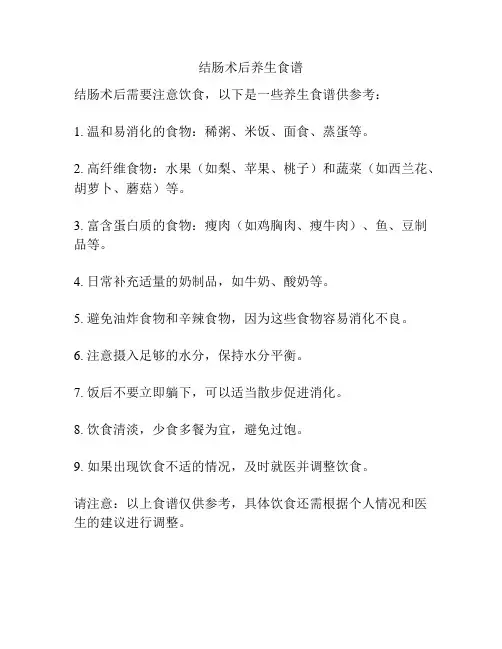 结肠术后养生食谱

结肠术后需要注意饮食，以下是一些养生食谱供参考：

1. 温和易消化的食物：稀粥、米饭、面食、蒸蛋等。

2. 高纤维食物：水果（如梨、苹果、桃子）和蔬菜（如西兰花、胡萝卜、蘑菇）等。

3. 富含蛋白质的食物：瘦肉（如鸡胸肉、瘦牛肉）、鱼、豆制品等。

4. 日常补充适量的奶制品，如牛奶、酸奶等。

5. 避免油炸食物和辛辣食物，因为这些食物容易消化不良。

6. 注意摄入足够的水分，保持水分平衡。

7. 饭后不要立即躺下，可以适当散步促进消化。

8. 饮食清淡，少食多餐为宜，避免过饱。

9. 如果出现饮食不适的情况，及时就医并调整饮食。

请注意：以上食谱仅供参考，具体饮食还需根据个人情况和医生的建议进行调整。